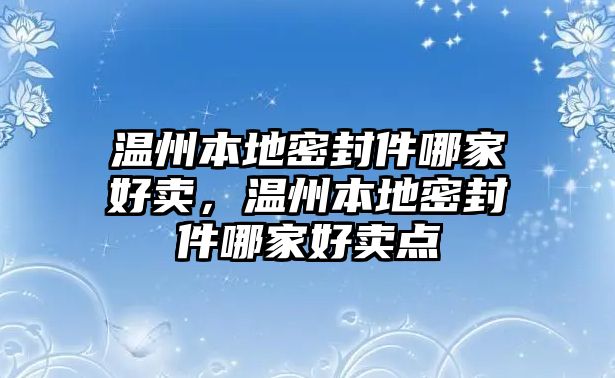 温州本地密封件哪家好卖，温州本地密封件哪家好卖点